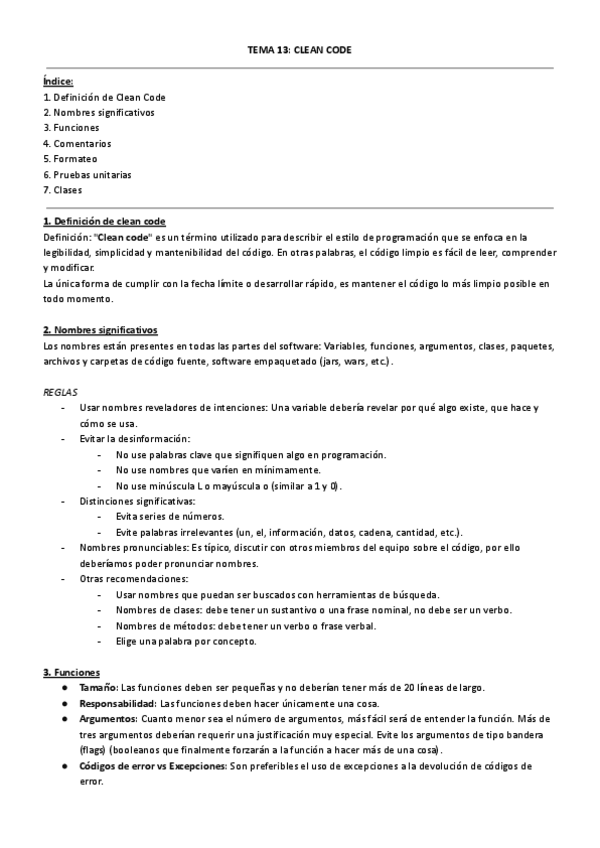 TEMA 13: CLEAN CODE

Índice:
1. Definición de Clean Code
2. Nombres significativos
3. Funciones
4. Comentarios
5. Formateo
6. Pruebas unitarias
7. Clases

1. Definición de clean code
Definición: "Clean code" es un término utilizado para describir el estilo de programación que se enfoca en la legibilidad, simplicidad y mantenibilidad del código. En otras palabras, el código limpio es fácil de leer, comprender y modificar.
La única forma de cumplir con la fecha límite o desarrollar rápido, es mantener el código lo más limpio posible en todo momento.

2. Nombres significativos
Los nombres están presentes en todas las partes del software: Variables, funciones, argumentos, clases, paquetes, archivos y carpetas de código fuente, software empaquetado (jars, wars, etc.).

REGLAS
- Usar nombres reveladores de intenciones: Una variable debería revelar por qué algo existe, que hace y cómo se usa.
- Evitar la desinformación:
 - No use palabras clave que signifiquen algo en programación.
 - No use nombres que varíen en mínimamente.
 - No use minúscula L o mayúscula o (similar a 1 y 0).
- Distinciones significativas:
 - Evita series de números.
 - Evite palabras irrelevantes (un, el, información, datos, cadena, cantidad, etc.).
- Nombres pronunciables: Es típico, discutir con otros miembros del equipo sobre el código, por ello deberíamos poder pronunciar nombres.
- Otras recomendaciones:
 - Usar nombres que puedan ser buscados con herramientas de búsqueda.
 - Nombres de clases: debe tener un sustantivo o una frase nominal, no debe ser un verbo.
 - Nombres de métodos: debe tener un verbo o frase verbal.
 - Elige una palabra por concepto.

3. Funciones
● Tamaño: Las funciones deben ser pequeñas y no deberían tener más de 20 líneas de largo.
● Responsabilidad: Las funciones deben hacer únicamente una cosa.
● Argumentos: Cuanto menor sea el número de argumentos, más fácil será de entender la función. Más de tres argumentos deberían requerir una justificación muy especial. Evite los argumentos de tipo bandera (flags) (booleanos que finalmente forzarán a la función a hacer más de una cosa).
● Códigos de error vs Excepciones: Son preferibles el uso de excepciones a la devolución de códigos de error.